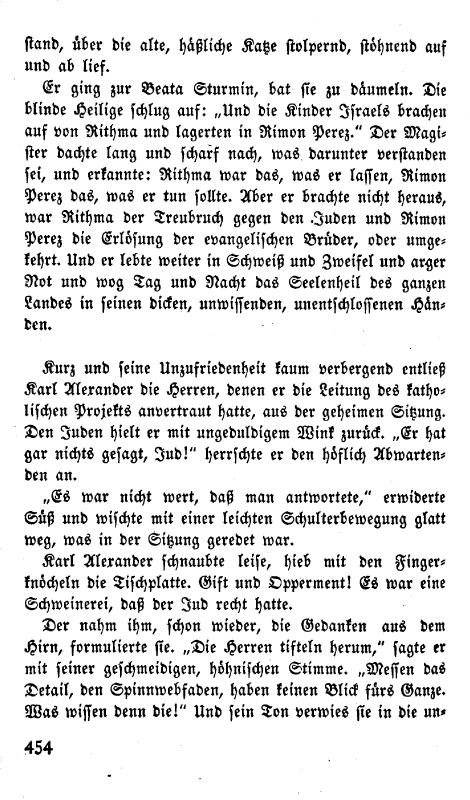 stand, über die alte, häßliche Katze stolpernd, stöhnend auf und ab lief.

Er ging zur Beata Sturmin, bat sie zu däumeln. Die blinde Heilige schlug auf: „Und die Kinder Israels brachen auf von Rithma und lagerten in Rimon Perez." Der Magister dachte lang und scharf nach, was darunter verstanden sei, und erkannte: Rithma war das, was er lassen, Rimon Perez das, was er tun sollte. Aber er brachte nicht heraus, war Rithma der Treubruch gegen den Juden und Rimon Perez die Erlösung der evangelischen Brüder, oder umgekehrt. Und er lebte weiter in Schweiß und Zweifel und arger Not und wog Tag und Nacht das Seelenheil des ganzen Landes in seinen dicken, unwissenden, unentschlossenen Händen.

Kurz und seine Unzufriedenheit kaum verbergend entließ Karl Alexander die Herren, denen er die Leitung des katholischen Projekts anvertraut hatte, aus der geheimen Sitzung. Den Juden hielt er mit ungeduldigem Wink zurück. „Er hat gar nichts gesagt, Jud!" herrschte er den höflich Abwartenden an.

„Es war nicht wert, daß man antwortete," erwiderte Süß und wischte mit einer leichten Schulterbewegung glatt weg, was in der Sitzung geredet war.

Karl Alexander schnaubte leise, hieb mit den Fingerknöcheln die Tischplatte. Gift und Opperment! Es war eine Schweinerei, daß der Jud recht hatte.

Der nahm ihm, schon wieder, die Gedanken aus dem Hirn, formulierte sie. „Die Herren tifteln herum," sagte er mit seiner geschmeidigen, höhnischen Stimme. „Messen das Detail, den Spinnwebfaden, haben keinen Blick fürs Ganze. Was wissen denn die!" Und sein Ton verwies sie in die un-

454